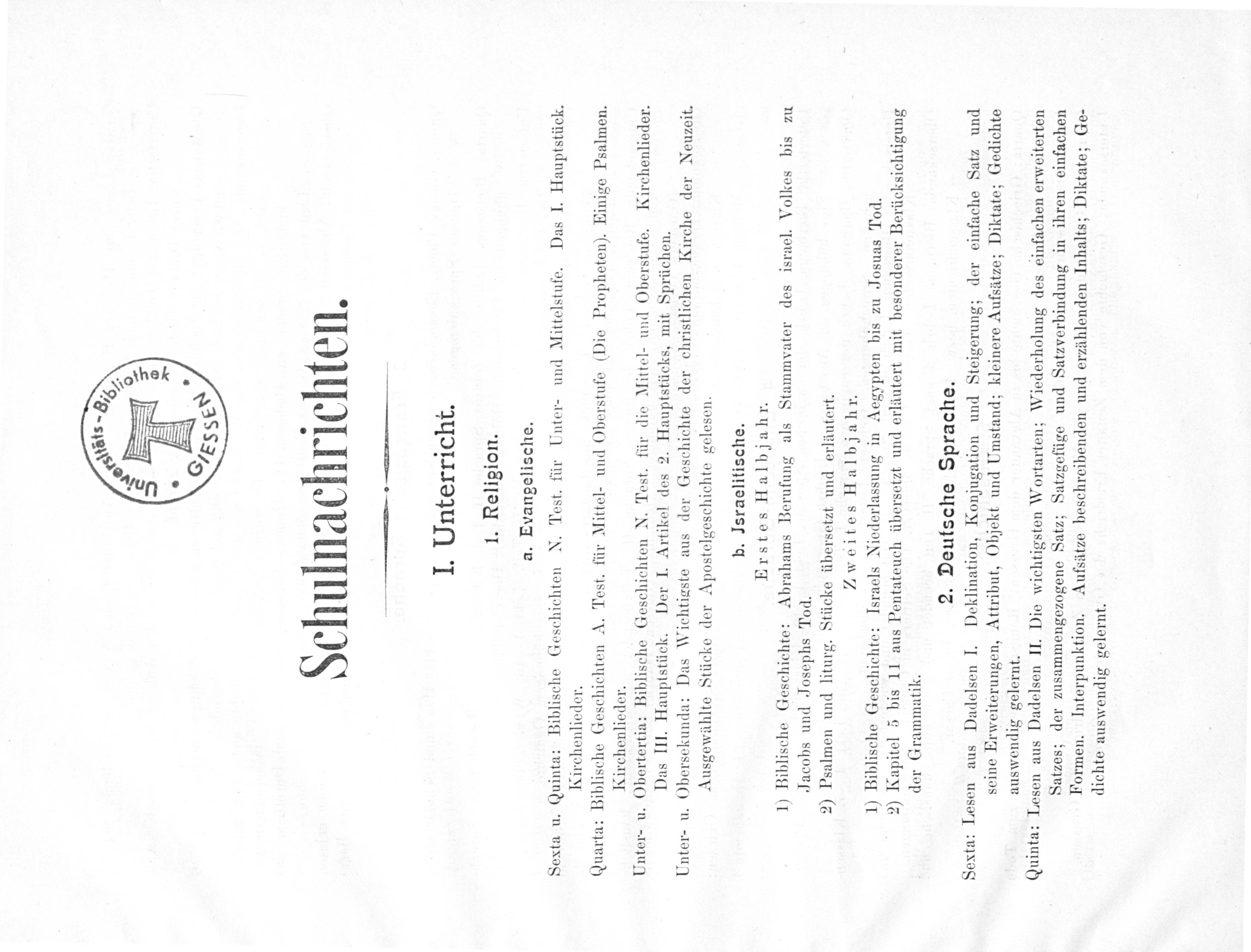 Universitäts-Bibliothek • GIESSEN •

Schulnachrichten.

I. Unterricht.

1. Religion.

a. Evangelische.

Sexta u. Quinta: Biblische Geschichten N. Test. für Unter- und Mittelstufe. Das I. Hauptstück. Kirchenlieder.

Quarta: Biblische Geschichten A. Test. für Mittel- und Oberstufe (Die Propheten). Einige Psalmen. Kirchenlieder.

Unter- u. Obertertia: Biblische Geschichten N. Test. für die Mittel- und Oberstufe. Kirchenlieder. Das III. Hauptstück. Der I. Artikel des 2. Hauptstücks, mit Sprüchen.

Unter- u. Obersekunda: Das Wichtigste aus der Geschichte der christlichen Kirche der Neuzeit. Ausgewählte Stücke der Apostelgeschichte gelesen.

b. Israelitische.

Erstes Halbjahr.

1) Biblische Geschichte: Abrahams Berufung als Stammvater des israel. Volkes bis zu Jacobs und Josephs Tod.
2) Psalmen und liturg. Stücke übersetzt und erläutert.

Zweites Halbjahr.

1) Biblische Geschichte: Israels Niederlassung in Aegypten bis zu Josuas Tod.
2) Kapitel 5 bis 11 aus Pentateuch übersetzt und erläutert mit besonderer Berücksichtigung der Grammatik.

2. Deutsche Sprache.

Sexta: Lesen aus Dadelsen I. Deklination, Konjugation und Steigerung; der einfache Satz und seine Erweiterungen, Attribut, Objekt und Umstand; kleinere Aufsätze; Diktate; Gedichte auswendig gelernt.

Quinta: Lesen aus Dadelsen II. Die wichtigsten Wortarten; Wiederholung des einfachen erweiterten Satzes; der zusammengezogene Satz; Satzgefüge und Satzverbindung in ihren einfachen Formen. Interpunktion. Aufsätze beschreibenden und erzählenden Inhalts; Diktate; Gedichte auswendig gelernt.